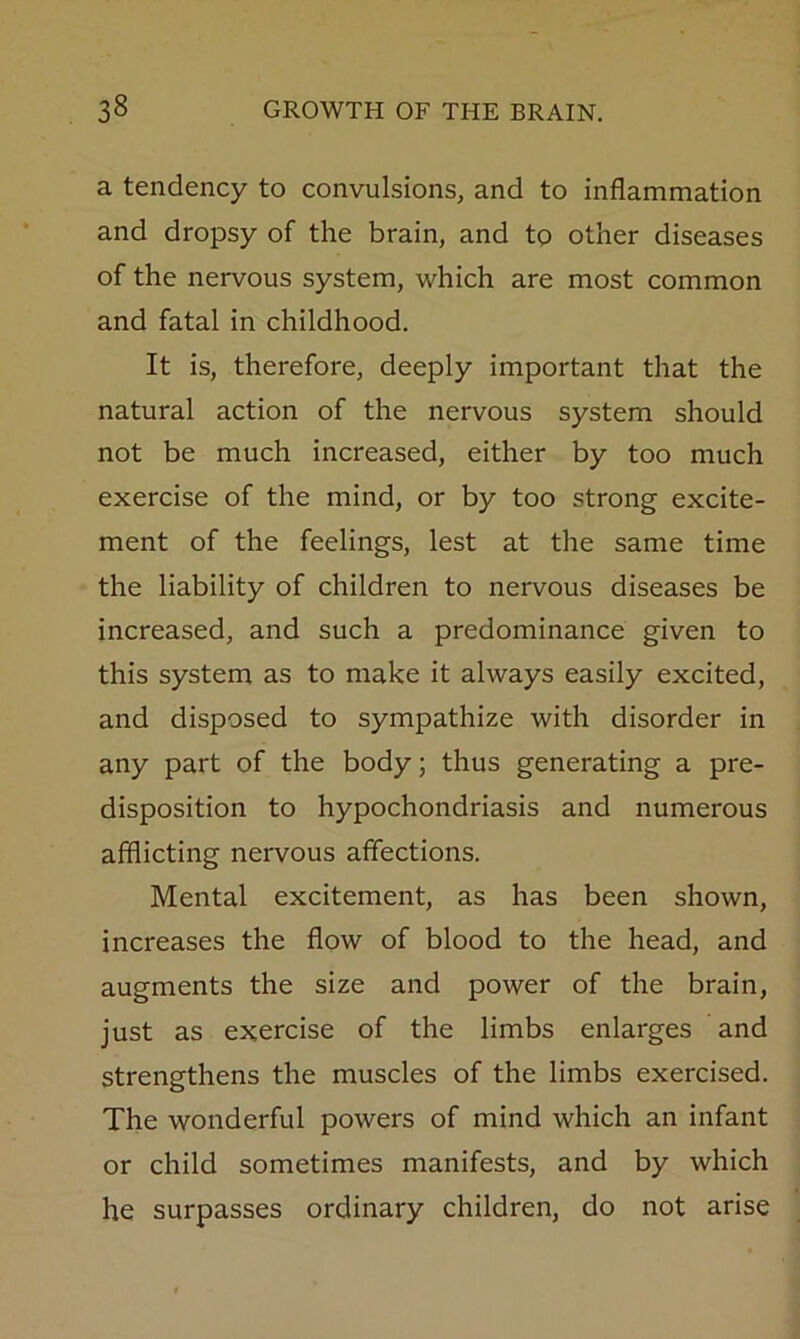 38 GROWTH OF THE BRAIN.

a tendency to convulsions, and to inflammation and dropsy of the brain, and to other diseases of the nervous system, which are most common and fatal in childhood.

It is, therefore, deeply important that the natural action of the nervous system should not be much increased, either by too much exercise of the mind, or by too strong excitement of the feelings, lest at the same time the liability of children to nervous diseases be increased, and such a predominance given to this system as to make it always easily excited, and disposed to sympathize with disorder in any part of the body; thus generating a predisposition to hypochondriasis and numerous afflicting nervous affections.

Mental excitement, as has been shown, increases the flow of blood to the head, and augments the size and power of the brain, just as exercise of the limbs enlarges and strengthens the muscles of the limbs exercised. The wonderful powers of mind which an infant or child sometimes manifests, and by which he surpasses ordinary children, do not arise